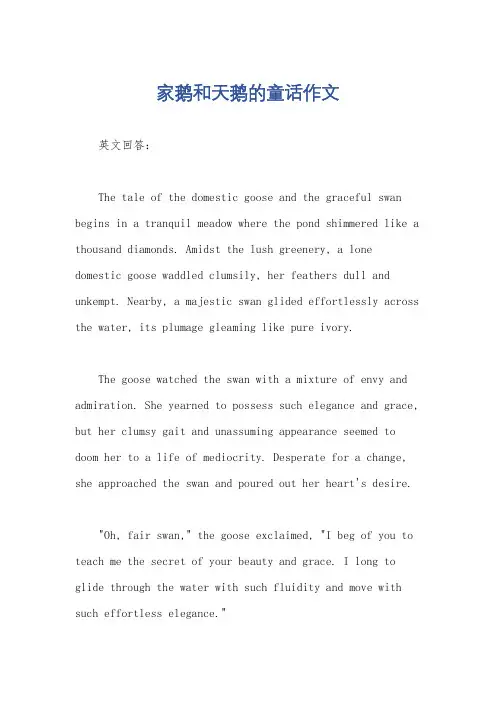 家鹅和天鹅的童话作文

英文回答：

The tale of the domestic goose and the graceful swan begins in a tranquil meadow where the pond shimmered like a thousand diamonds. Amidst the lush greenery, a lone domestic goose waddled clumsily, her feathers dull and unkempt. Nearby, a majestic swan glided effortlessly across the water, its plumage gleaming like pure ivory.

The goose watched the swan with a mixture of envy and admiration. She yearned to possess such elegance and grace, but her clumsy gait and unassuming appearance seemed to doom her to a life of mediocrity. Desperate for a change, she approached the swan and poured out her heart's desire.

"Oh, fair swan," the goose exclaimed, "I beg of you to teach me the secret of your beauty and grace. I long to glide through the water with such fluidity and move with such effortless elegance."